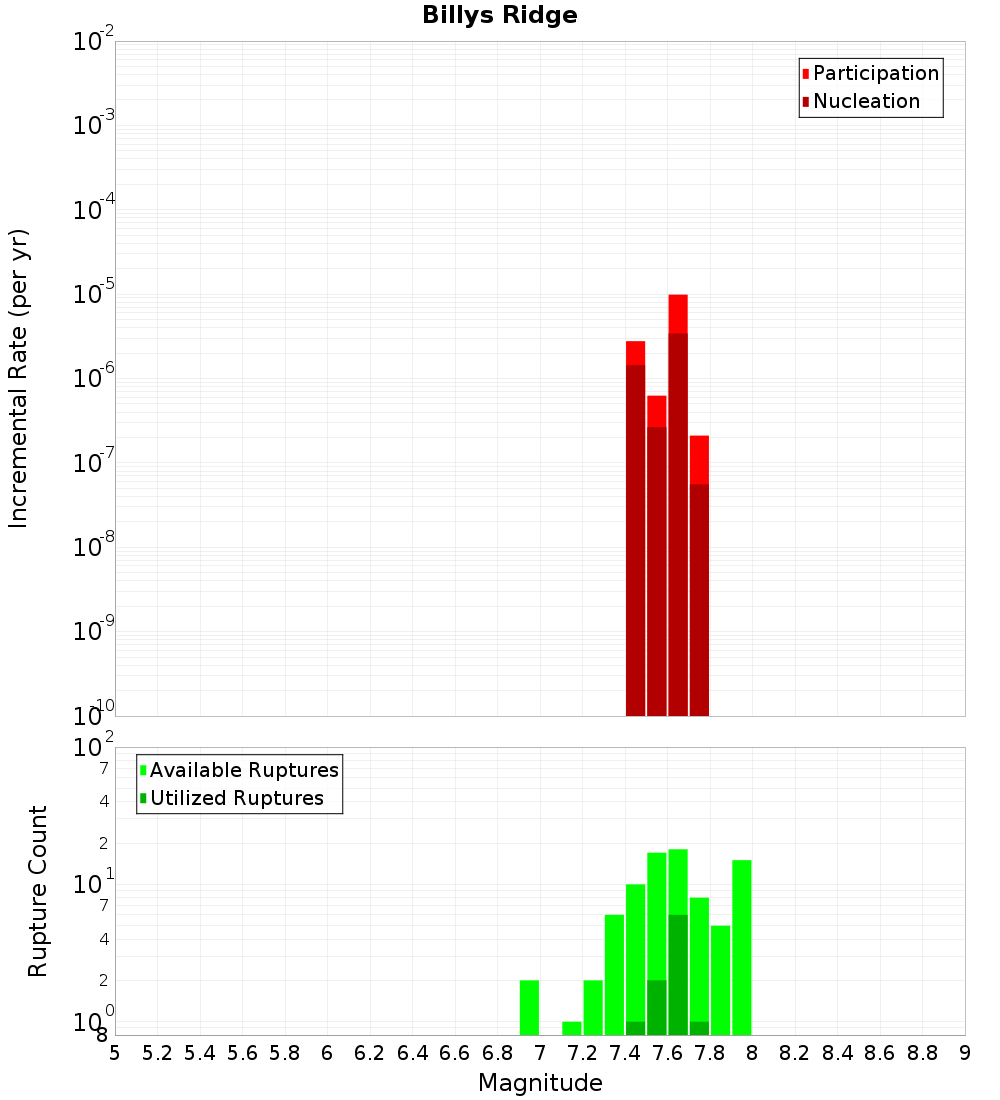 Billys Ridge

Participation
Nucleation

Incremental Rate (per yr)

$10^{-2}$
$10^{-3}$
$10^{-4}$
$10^{-5}$
$10^{-6}$
$10^{-7}$
$10^{-8}$
$10^{-9}$
$10^{-10}$

Available Ruptures
Utilized Ruptures

Rupture Count

$10^{2}$
7
4
2
$10^{1}$
7
4
2
$10^{0}$
8

5 5.2 5.4 5.6 5.8 6 6.2 6.4 6.6 6.8 7 7.2 7.4 7.6 7.8 8 8.2 8.4 8.6 8.8 9

Magnitude